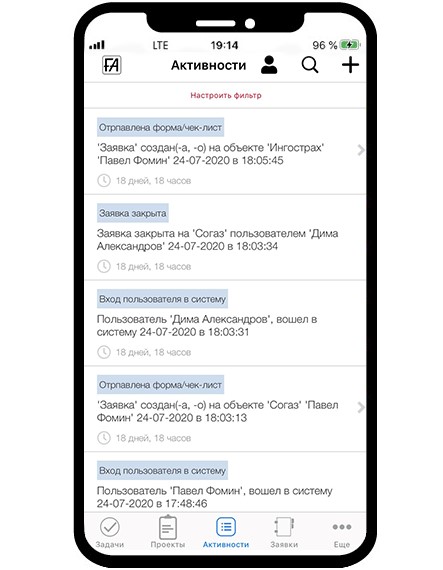 LTE 19:14 96 %

FA Активности

Настроить фильтр

Отрпавлена форма/чек-лист

'Заявка' создан(-а, -о) на объекте 'Ингострах' 'Павел Фомин' 24-07-2020 в 18:05:45

18 дней, 18 часов

Заявка закрыта

Заявка закрыта на 'Согаз' пользователем 'Дима Александров' 24-07-2020 в 18:03:34

18 дней, 18 часов

Вход пользователя в систему

Пользователь 'Дима Александров', вошел в систему 24-07-2020 в 18:03:31

18 дней, 18 часов

Отрпавлена форма/чек-лист

'Заявка' создан(-а, -о) на объекте 'Согаз' 'Павел Фомин' 24-07-2020 в 18:03:13

18 дней, 18 часов

Вход пользователя в систему

Пользователь 'Павел Фомин', вошел в систему 24-07-2020 в 17:48:46

Задачи Проекты Активности Заявки Еще